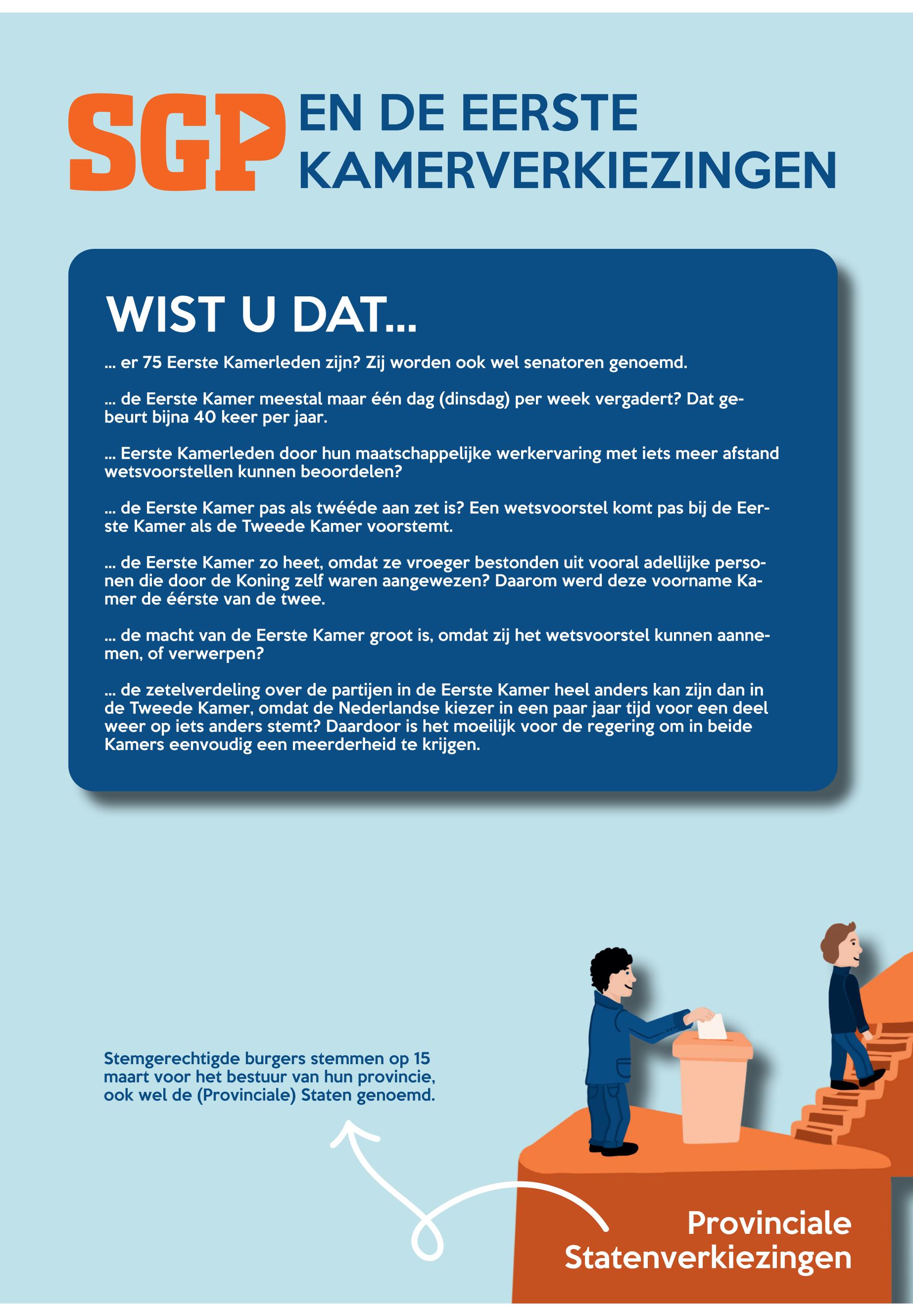 SGP EN DE EERSTE KAMERVERKIEZINGEN

WIST U DAT...

... er 75 Eerste Kamerleden zijn? Zij worden ook wel senatoren genoemd.

... de Eerste Kamer meestal maar één dag (dinsdag) per week vergadert? Dat gebeurt bijna 40 keer per jaar.

... Eerste Kamerleden door hun maatschappelijke werkervaring met iets meer afstand wetsvoorstellen kunnen beoordelen?

... de Eerste Kamer pas als twééde aan zet is? Een wetsvoorstel komt pas bij de Eerste Kamer als de Tweede Kamer voorstemt.

... de Eerste Kamer zo heet, omdat ze vroeger bestonden uit vooral adellijke personen die door de Koning zelf waren aangewezen? Daarom werd deze voorname Kamer de éérste van de twee.

... de macht van de Eerste Kamer groot is, omdat zij het wetsvoorstel kunnen aannemen, of verwerpen?

... de zetelverdeling over de partijen in de Eerste Kamer heel anders kan zijn dan in de Tweede Kamer, omdat de Nederlandse kiezer in een paar jaar tijd voor een deel weer op iets anders stemt? Daardoor is het moeilijk voor de regering om in beide Kamers eenvoudig een meerderheid te krijgen.

Stemgerechtigde burgers stemmen op 15 maart voor het bestuur van hun provincie, ook wel de (Provinciale) Staten genoemd.

Provinciale
Statenverkiezingen